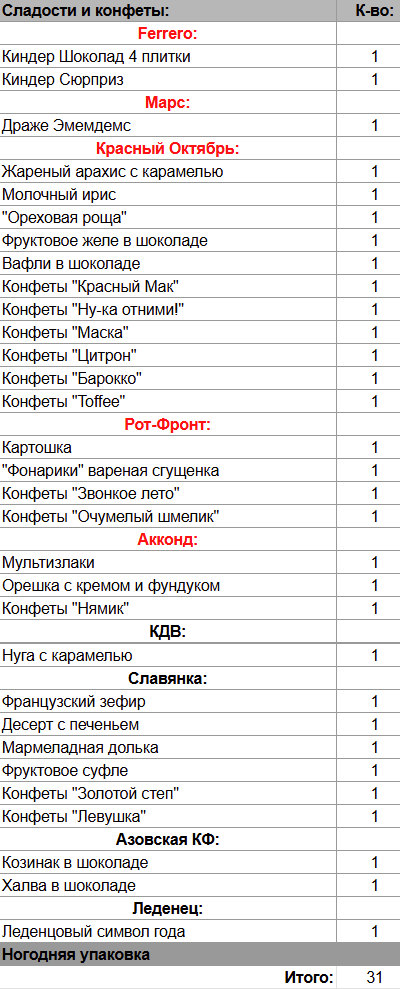 | Сладости и конфеты: | К-во: |
|---|---|
| Ferrero: | |
| Киндер Шоколад 4 плитки | 1 |
| Киндер Сюрприз | 1 |
| Марс: | |
| Драже Эмемдемс | 1 |
| Красный Октябрь: | |
| Жареный арахис с карамелью | 1 |
| Молочный ирис | 1 |
| "Ореховая роща" | 1 |
| Фруктовое желе в шоколаде | 1 |
| Вафли в шоколаде | 1 |
| Конфеты "Красный Мак" | 1 |
| Конфеты "Ну-ка отними!" | 1 |
| Конфеты "Маска" | 1 |
| Конфеты "Цитрон" | 1 |
| Конфеты "Барокко" | 1 |
| Конфеты "Toffee" | 1 |
| Рот-Фронт: | |
| Картошка | 1 |
| "Фонарики" вареная сгущенка | 1 |
| Конфеты "Звонкое лето" | 1 |
| Конфеты "Очумелый шмелик" | 1 |
| Акконд: | |
| Мультизлаки | 1 |
| Орешка с кремом и фундуком | 1 |
| Конфеты "Нямик" | 1 |
| КДВ: | |
| Нуга с карамелью | 1 |
| Славянка: | |
| Французский зефир | 1 |
| Десерт с печеньем | 1 |
| Мармеладная долька | 1 |
| Фруктовое суфле | 1 |
| Конфеты "Золотой степ" | 1 |
| Конфеты "Левушка" | 1 |
| Азовская КФ: | |
| Козинак в шоколаде | 1 |
| Халва в шоколаде | 1 |
| Леденец: | |
| Леденцовый символ года | 1 |
| Ногодняя упаковка | |
| Итого: | 31 |